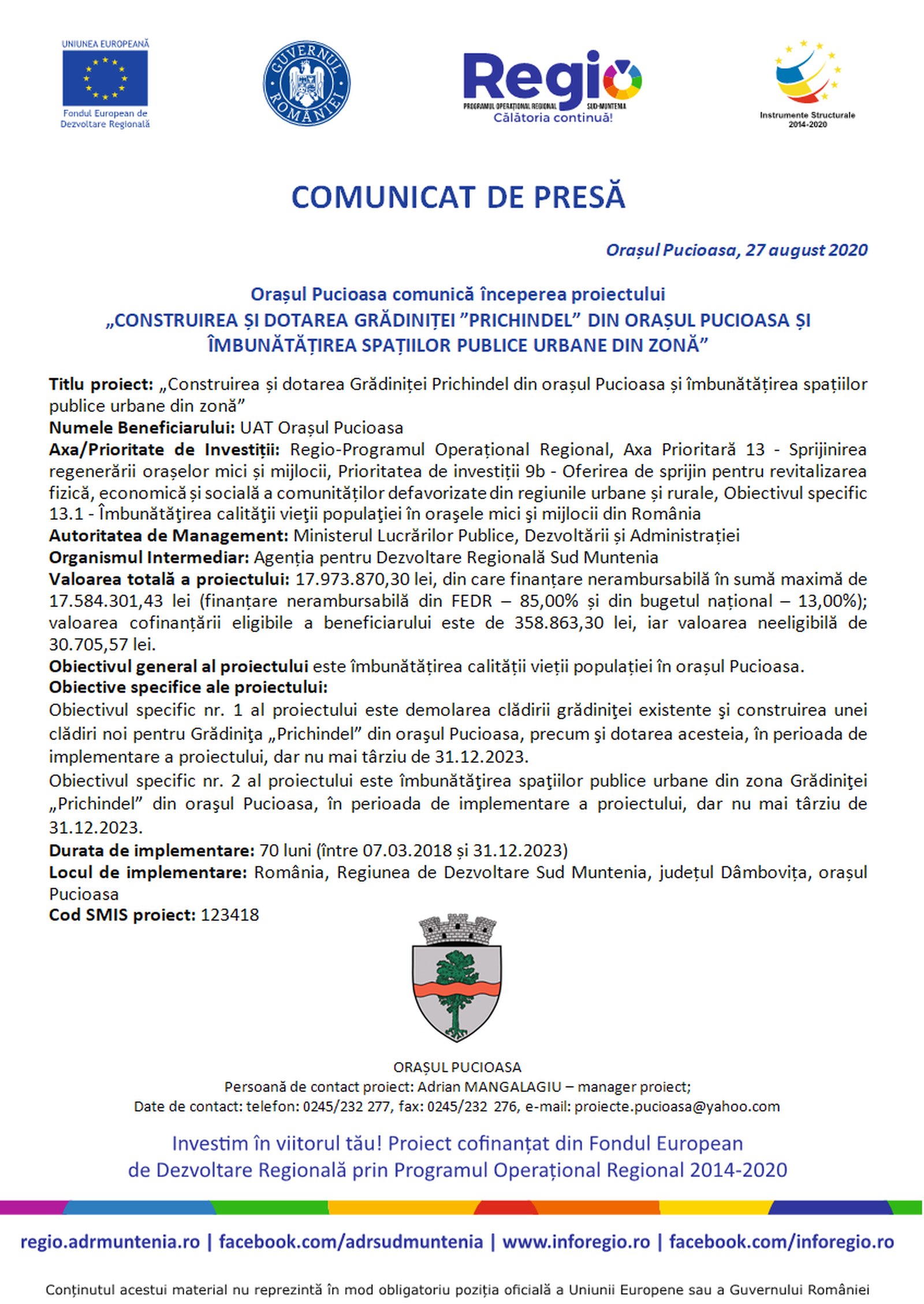 UNIUNEA EUROPEANĂ
Fondul European de Dezvoltare Regională

GUVERNUL ROMÂNIEI

Regio
PROGRAMUL OPERAȚIONAL REGIONAL SUD-MUNTENIA
Călătoria continuă!

Instrumente Structurale 2014-2020

COMUNICAT DE PRESĂ

Orașul Pucioasa, 27 august 2020

Orașul Pucioasa comunică începerea proiectului
„CONSTRUIREA ȘI DOTAREA GRĂDINIȚEI ”PRICHINDEL” DIN ORAȘUL PUCIOASA ȘI ÎMBUNĂTĂȚIREA SPAȚIILOR PUBLICE URBANE DIN ZONĂ”

Titlu proiect: „Construirea și dotarea Grădiniței Prichindel din orașul Pucioasa și îmbunătățirea spațiilor publice urbane din zonă”
Numele Beneficiarului: UAT Orașul Pucioasa
Axa/Prioritate de Investiții: Regio-Programul Operațional Regional, Axa Prioritară 13 - Sprijinirea regenerării orașelor mici și mijlocii, Prioritatea de investiții 9b - Oferirea de sprijin pentru revitalizarea fizică, economică și socială a comunităților defavorizate din regiunile urbane și rurale, Obiectivul specific 13.1 - Îmbunătăţirea calităţii vieţii populaţiei în oraşele mici şi mijlocii din România
Autoritatea de Management: Ministerul Lucrărilor Publice, Dezvoltării și Administrației
Organismul Intermediar: Agenția pentru Dezvoltare Regională Sud Muntenia
Valoarea totală a proiectului: 17.973.870,30 lei, din care finanțare nerambursabilă în sumă maximă de 17.584.301,43 lei (finanțare nerambursabilă din FEDR – 85,00% și din bugetul național – 13,00%); valoarea cofinanțării eligibile a beneficiarului este de 358.863,30 lei, iar valoarea neeligibilă de 30.705,57 lei.
Obiectivul general al proiectului este îmbunătățirea calității vieții populației în orașul Pucioasa.
Obiective specifice ale proiectului:
Obiectivul specific nr. 1 al proiectului este demolarea clădirii grădiniţei existente şi construirea unei clădiri noi pentru Grădiniţa „Prichindel” din oraşul Pucioasa, precum şi dotarea acesteia, în perioada de implementare a proiectului, dar nu mai târziu de 31.12.2023.
Obiectivul specific nr. 2 al proiectului este îmbunătăţirea spaţiilor publice urbane din zona Grădiniţei „Prichindel” din oraşul Pucioasa, în perioada de implementare a proiectului, dar nu mai târziu de 31.12.2023.
Durata de implementare: 70 luni (între 07.03.2018 și 31.12.2023)
Locul de implementare: România, Regiunea de Dezvoltare Sud Muntenia, județul Dâmbovița, orașul Pucioasa
Cod SMIS proiect: 123418

ORAȘUL PUCIOASA
Persoană de contact proiect: Adrian MANGALAGIU – manager proiect;
Date de contact: telefon: 0245/232 277, fax: 0245/232 276, e-mail: proiecte.pucioasa@yahoo.com

Investim în viitorul tău! Proiect cofinanțat din Fondul European de Dezvoltare Regională prin Programul Operațional Regional 2014-2020

regio.adrmuntenia.ro | facebook.com/adrsudmuntenia | www.inforegio.ro | facebook.com/inforegio.ro

Conținutul acestui material nu reprezintă în mod obligatoriu poziția oficială a Uniunii Europene sau a Guvernului României